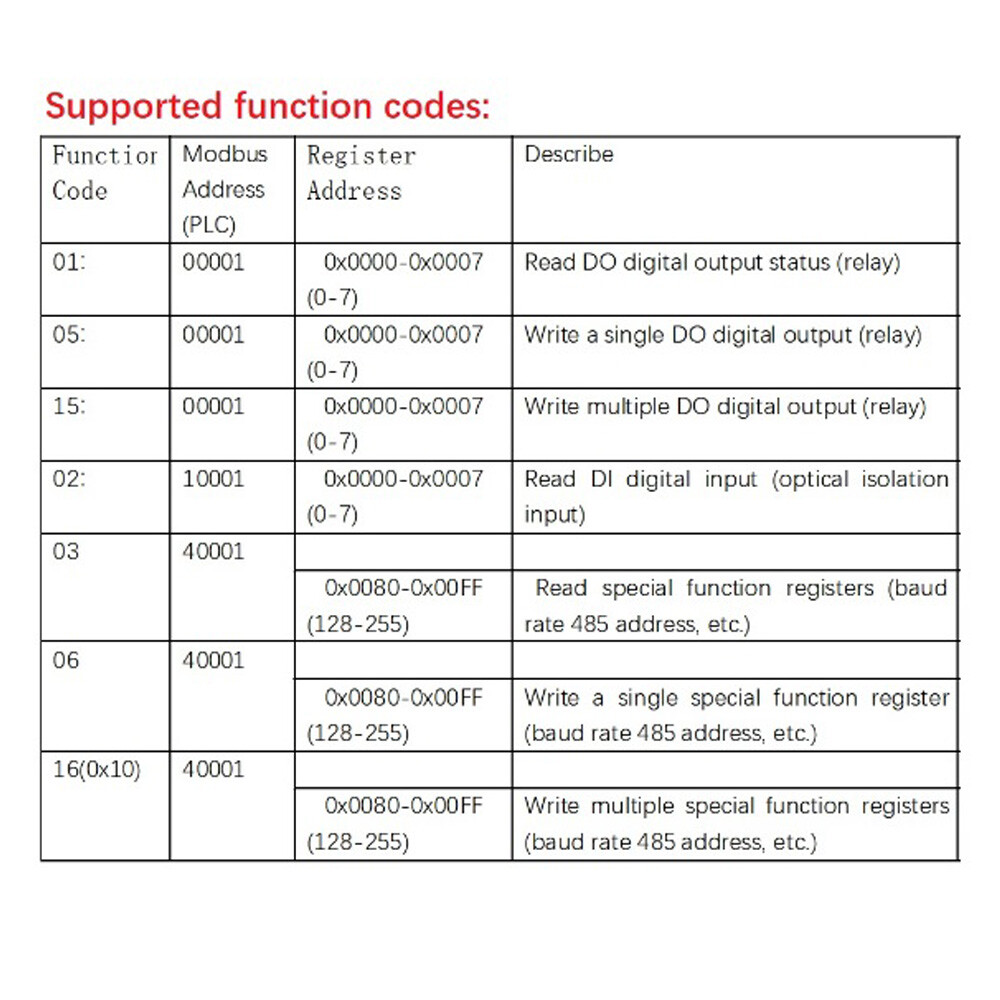 Supported function codes:

| Functior Code | Modbus Address (PLC) | Register Address | Describe |
|---|---|---|---|
| 01: | 00001 | 0x0000-0x0007 (0-7) | Read DO digital output status (relay) |
| 05: | 00001 | 0x0000-0x0007 (0-7) | Write a single DO digital output (relay) |
| 15: | 00001 | 0x0000-0x0007 (0-7) | Write multiple DO digital output (relay) |
| 02: | 10001 | 0x0000-0x0007 (0-7) | Read DI digital input (optical isolation input) |
| 03 | 40001 | | |
| | | 0x0080-0x00FF (128-255) | Read special function registers (baud rate 485 address, etc.) |
| 06 | 40001 | | |
| | | 0x0080-0x00FF (128-255) | Write a single special function register (baud rate 485 address, etc.) |
| 16(0x10) | 40001 | | |
| | | 0x0080-0x00FF (128-255) | Write multiple special function registers (baud rate 485 address, etc.) |